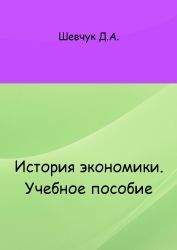 Шевчук Д.А.

История экономики. Учебное пособие